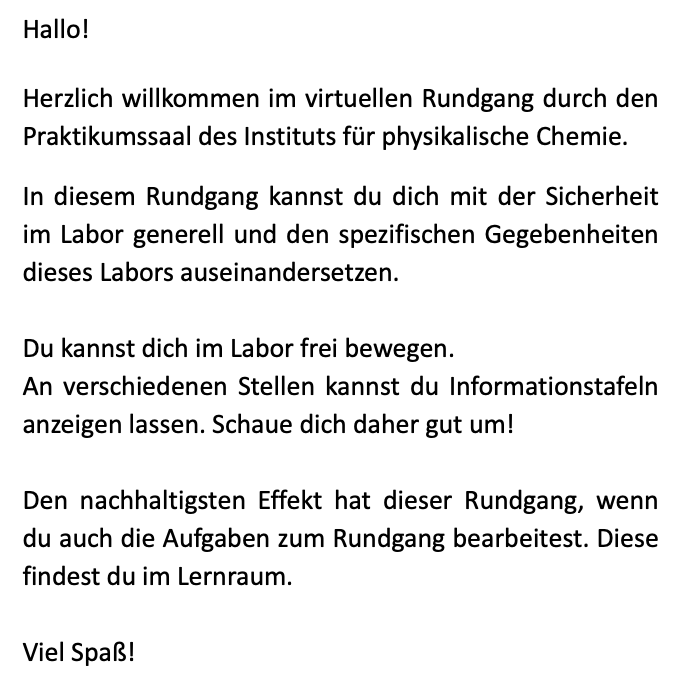 Hallo!

Herzlich willkommen im virtuellen Rundgang durch den Praktikumssaal des Instituts für physikalische Chemie.

In diesem Rundgang kannst du dich mit der Sicherheit im Labor generell und den spezifischen Gegebenheiten dieses Labors auseinandersetzen.

Du kannst dich im Labor frei bewegen.
An verschiedenen Stellen kannst du Informationstafeln anzeigen lassen. Schaue dich daher gut um!

Den nachhaltigsten Effekt hat dieser Rundgang, wenn du auch die Aufgaben zum Rundgang bearbeitest. Diese findest du im Lernraum.

Viel Spaß!